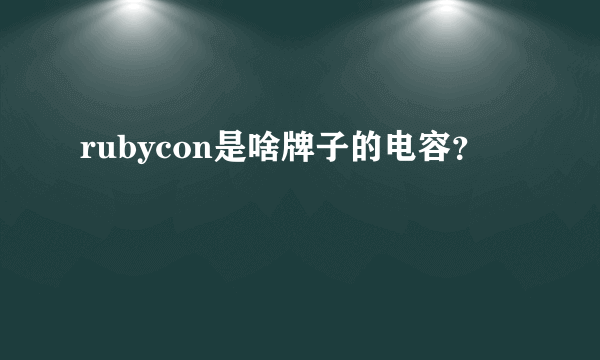 rubycon是啥牌子的电容?